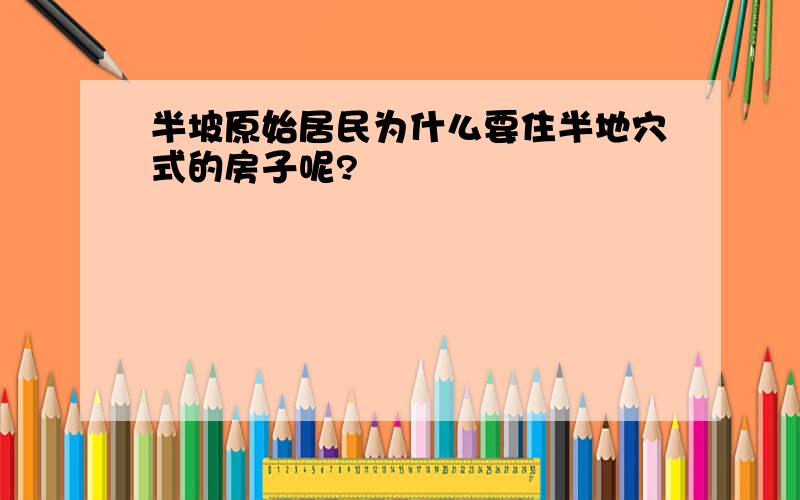 半坡原始居民为什么要住半地穴式的房子呢?

0 1 2 3 4 5 6 7 8 9 10 11 12 13 14 15 16 17 18 19 20 21 22 23 24 25 26 27 28 29 30